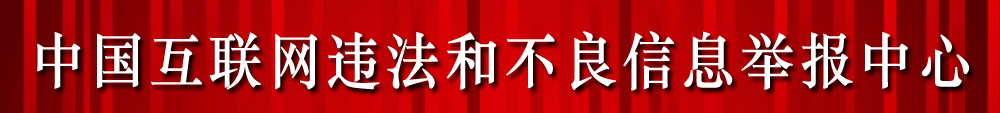 中国互联网违法和不良信息举报中心